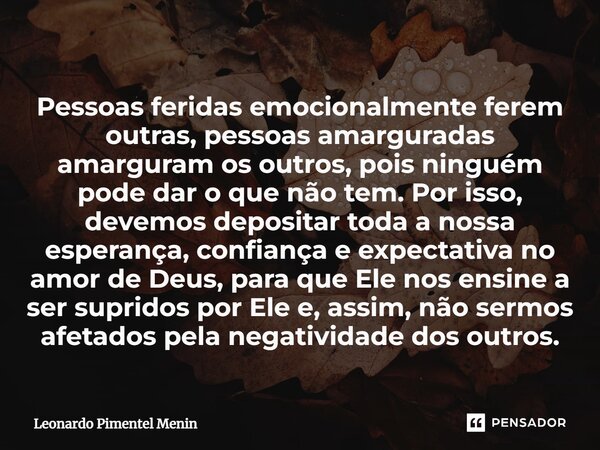 Pessoas feridas emocionalmente ferem outras, pessoas amarguradas amarguram os outros, pois ninguém pode dar o que não tem. Por isso, devemos depositar toda a nossa esperança, confiança e expectativa no amor de Deus, para que Ele nos ensine a ser supridos por Ele e, assim, não sermos afetados pela negatividade dos outros.

Leonardo Pimentel Menin

PENSADOR